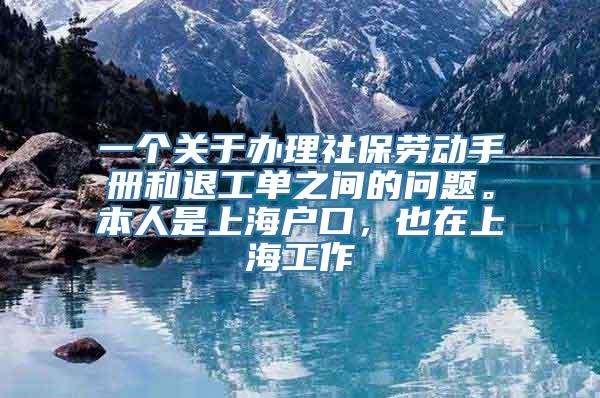 一个关于办理社保劳动手册和退工单之间的问题。本人是上海户口，也在上海工作